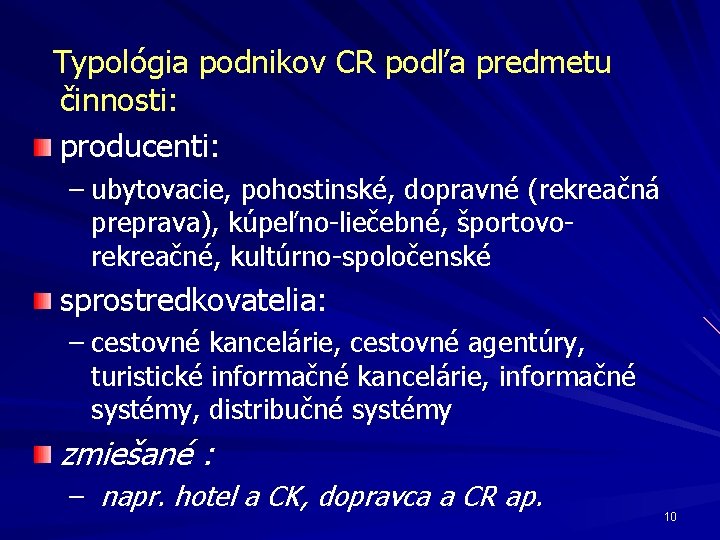 Typológia podnikov CR podľa predmetu činnosti:

producenti:

– ubytovacie, pohostinské, dopravné (rekreačná preprava), kúpeľno-liečebné, športovo-rekreačné, kultúrno-spoločenské

sprostredkovatelia:

– cestovné kancelárie, cestovné agentúry, turistické informačné kancelárie, informačné systémy, distribučné systémy

zmiešané :

– napr. hotel a CK, dopravca a CR ap.

10